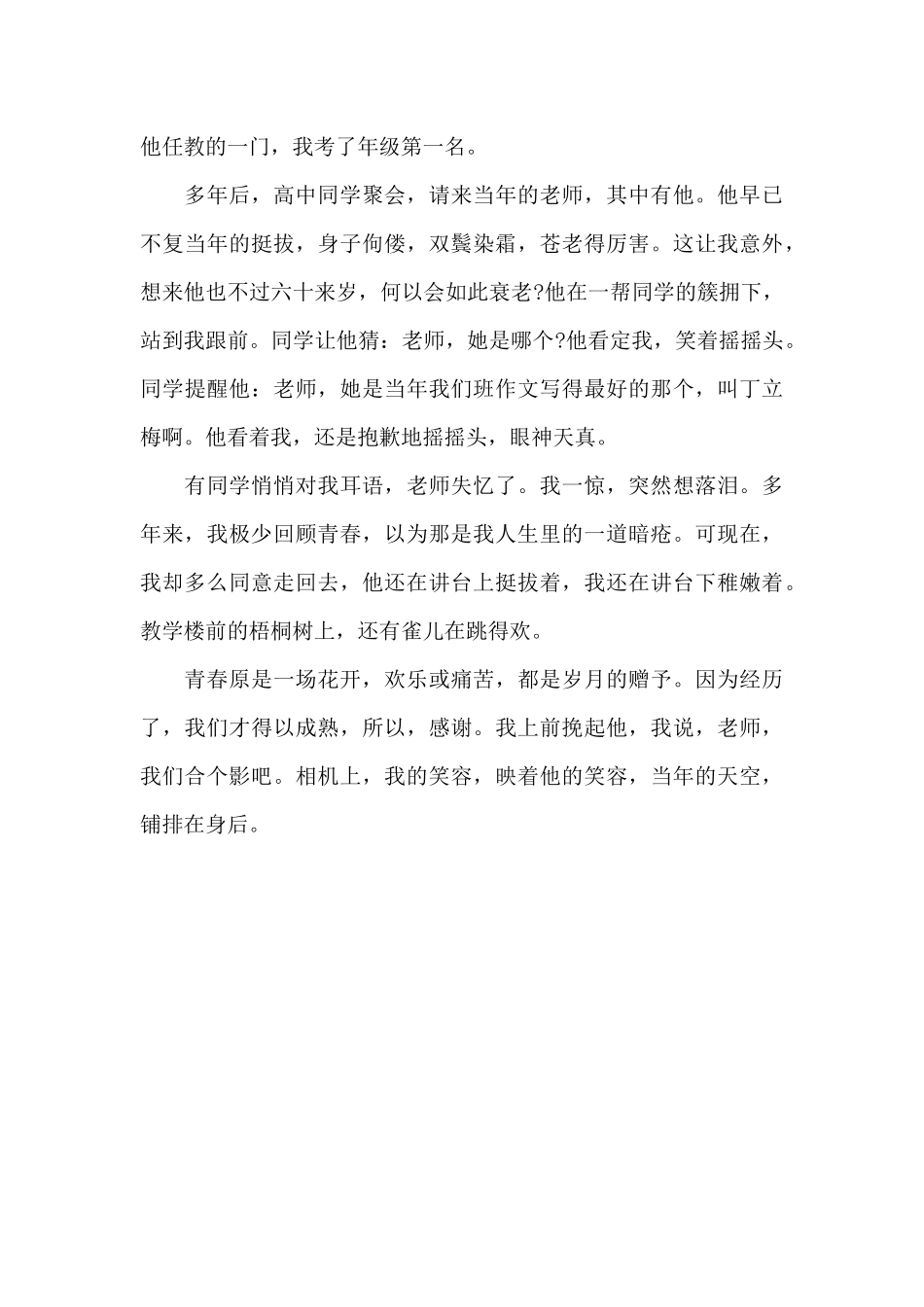 他任教的一门，我考了年级第一名。

多年后，高中同学聚会，请来当年的老师，其中有他。他早已不复当年的挺拔，身子佝偻，双鬓染霜，苍老得厉害。这让我意外，想来他也不过六十来岁，何以会如此衰老?他在一帮同学的簇拥下，站到我跟前。同学让他猜：老师，她是哪个?他看定我，笑着摇摇头。同学提醒他：老师，她是当年我们班作文写得最好的那个，叫丁立梅啊。他看着我，还是抱歉地摇摇头，眼神天真。

有同学悄悄对我耳语，老师失忆了。我一惊，突然想落泪。多年来，我极少回顾青春，以为那是我人生里的一道暗疮。可现在，我却多么同意走回去，他还在讲台上挺拔着，我还在讲台下稚嫩着。教学楼前的梧桐树上，还有雀儿在跳得欢。

青春原是一场花开，欢乐或痛苦，都是岁月的赠予。因为经历了，我们才得以成熟，所以，感谢。我上前挽起他，我说，老师，我们合个影吧。相机上，我的笑容，映着他的笑容，当年的天空，铺排在身后。